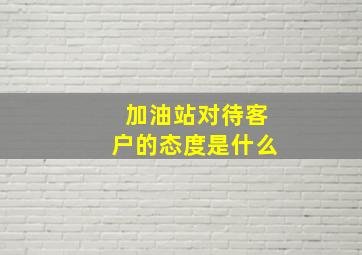 加油站对待客户的态度是什么